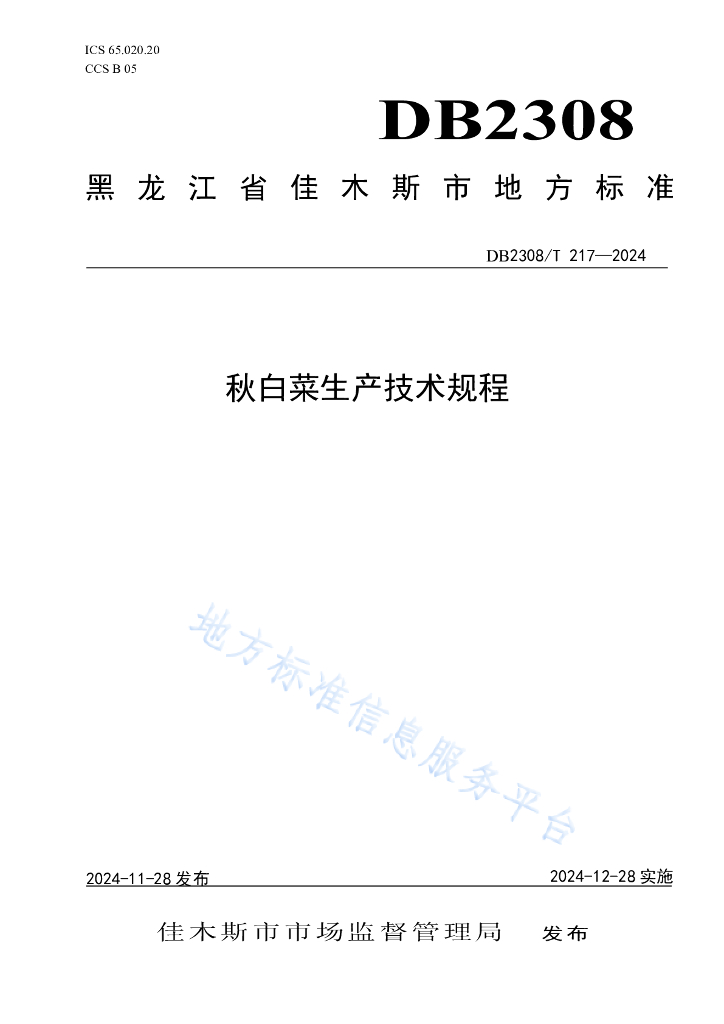 ICS 65.020.20
CCS B 05

DB2308

黑龙江省佳木斯市地方标准

DB2308/T 217—2024

秋白菜生产技术规程

地方标准信息服务平台

2024-11-28 发布

2024-12-28 实施

佳木斯市市场监督管理局 发布